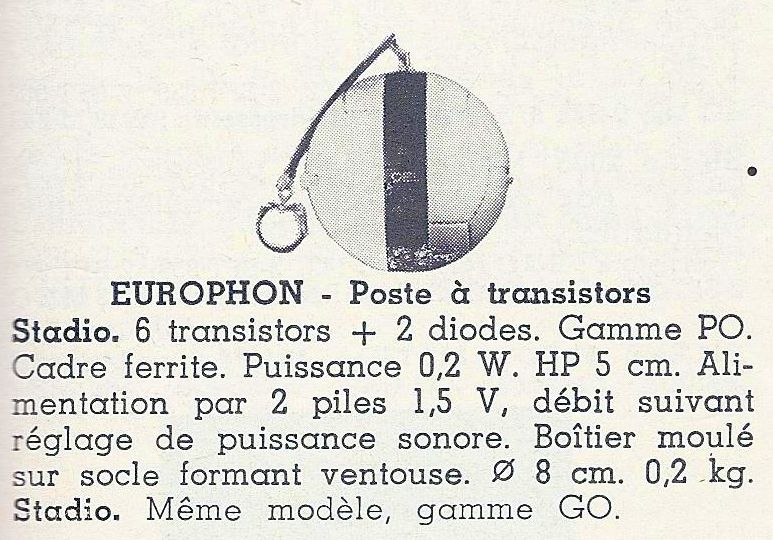 EUROPHON - Poste à transistors

Stadio. 6 transistors + 2 diodes. Gamme PO. Cadre ferrite. Puissance 0,2 W. HP 5 cm. Alimentation par 2 piles 1,5 V, débit suivant réglage de puissance sonore. Boîtier moulé sur socle formant ventouse. Ø 8 cm. 0,2 kg.
Stadio. Même modèle, gamme GO.